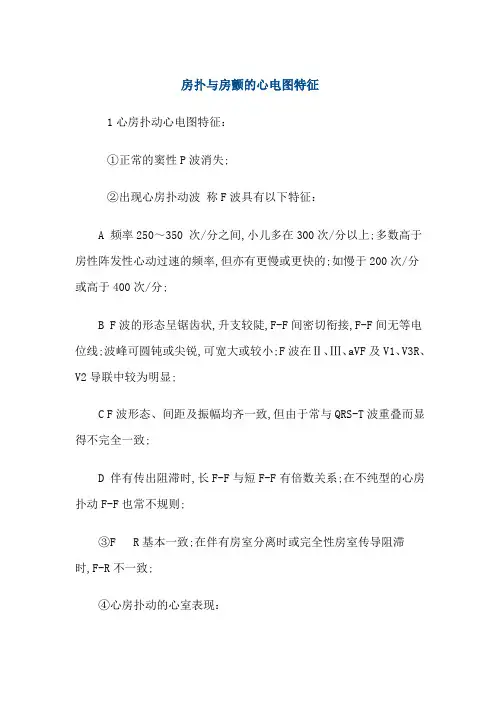 房扑与房颤的心电图特征

1 心房扑动心电图特征:

①正常的窦性 P 波消失;

②出现心房扑动波 称 F 波具有以下特征:

A 频率 250～350 次/分之间,小儿多在 300 次/分以上;多数高于房性阵发性心动过速的频率,但亦有更慢或更快的;如慢于 200 次/分或高于 400 次/分;

B F 波的形态呈锯齿状,升支较陡,F-F 间密切衔接,F-F 间无等电位线;波峰可圆钝或尖锐,可宽大或较小;F 波在Ⅱ、Ⅲ、aVF 及 V1、V3R、V2 导联中较为明显;

C F 波形态、间距及振幅均齐一致,但由于常与 QRS-T 波重叠而显得不完全一致;

D 伴有传出阻滞时,长 F-F 与短 F-F 有倍数关系;在不纯型的心房扑动 F-F 也常不规则;

③F R 基本一致;在伴有房室分离时或完全性房室传导阻滞时,F-R 不一致;

④心房扑动的心室表现: